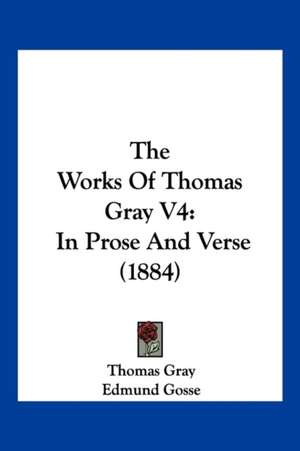 The
Works Of Thomas
Gray V4:
In Prose And Verse
(1884)

Thomas Gray
Edmund Gosse